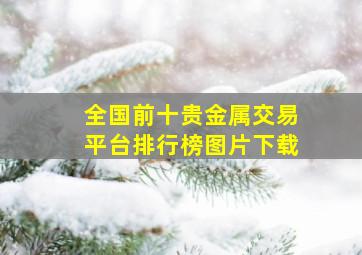 全国前十贵金属交易平台排行榜图片下载